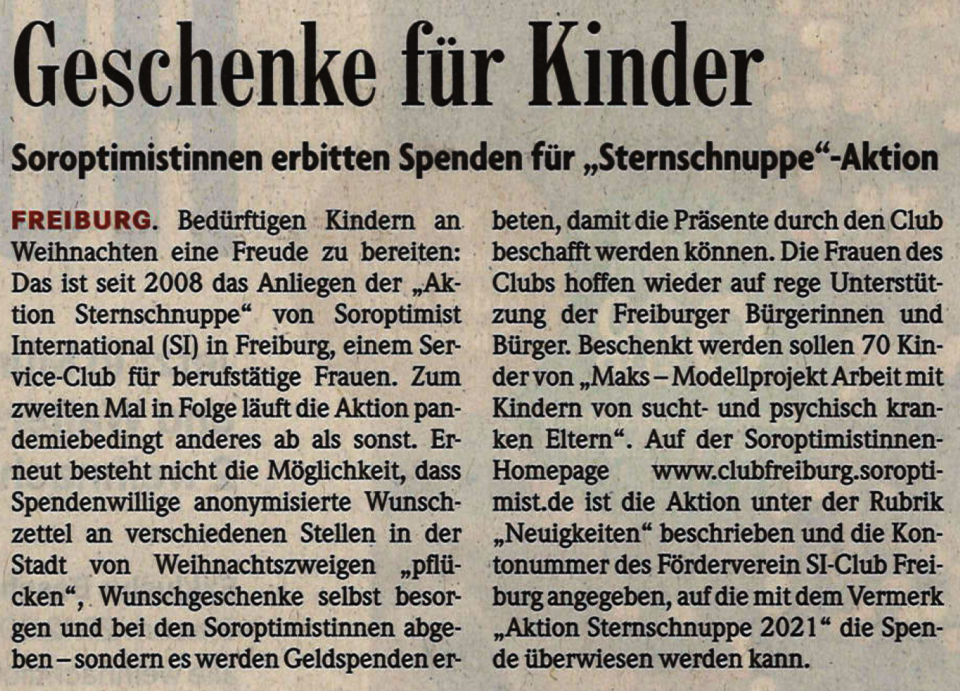 Geschenke für Kinder

Soroptimistinnen erbitten Spenden für „Sternschnuppe"-Aktion

FREIBURG. Bedürftigen Kindern an Weihnachten eine Freude zu bereiten: Das ist seit 2008 das Anliegen der „Aktion Sternschnuppe" von Soroptimist International (SI) in Freiburg, einem Service-Club für berufstätige Frauen. Zum zweiten Mal in Folge läuft die Aktion pandemiebedingt anderes ab als sonst. Erneut besteht nicht die Möglichkeit, dass Spendenwillige anonymisierte Wunschzettel an verschiedenen Stellen in der Stadt von Weihnachtszweigen „pflücken", Wunschgeschenke selbst besorgen und bei den Soroptimistinnen abgeben – sondern es werden Geldspenden erbeten, damit die Präsente durch den Club beschafft werden können. Die Frauen des Clubs hoffen wieder auf rege Unterstützung der Freiburger Bürgerinnen und Bürger. Beschenkt werden sollen 70 Kinder von „Maks – Modellprojekt Arbeit mit Kindern von sucht- und psychisch kranken Eltern". Auf der Soroptimistinnen-Homepage www.clubfreiburg.soroptimist.de ist die Aktion unter der Rubrik „Neuigkeiten" beschrieben und die Kontonummer des Förderverein SI-Club Freiburg angegeben, auf die mit dem Vermerk „Aktion Sternschnuppe 2021" die Spende überwiesen werden kann.